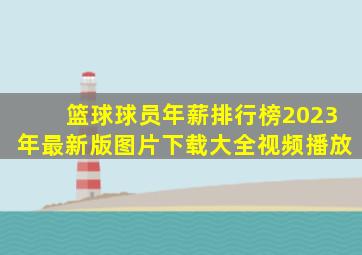 篮球球员年薪排行榜2023年最新版图片下载大全视频播放